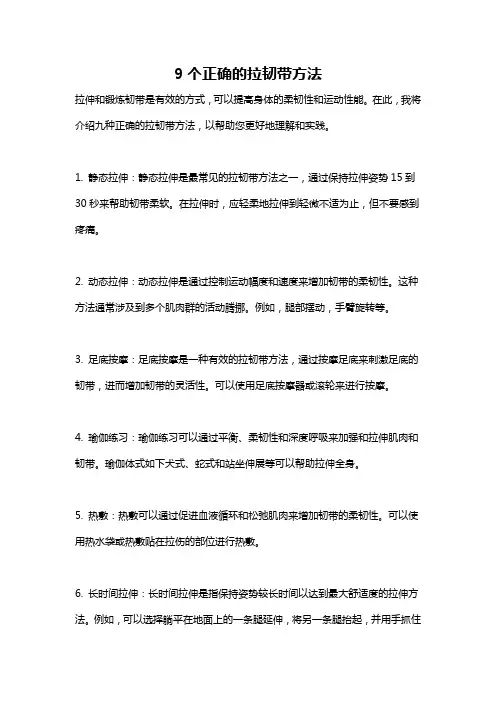 9 个正确的拉韧带方法

拉伸和锻炼韧带是有效的方式，可以提高身体的柔韧性和运动性能。在此，我将介绍九种正确的拉韧带方法，以帮助您更好地理解和实践。

1. 静态拉伸：静态拉伸是最常见的拉韧带方法之一，通过保持拉伸姿势 15 到 30 秒来帮助韧带柔软。在拉伸时，应轻柔地拉伸到轻微不适为止，但不要感到疼痛。

2. 动态拉伸：动态拉伸是通过控制运动幅度和速度来增加韧带的柔韧性。这种方法通常涉及到多个肌肉群的活动腾挪。例如，腿部摆动，手臂旋转等。

3. 足底按摩：足底按摩是一种有效的拉韧带方法，通过按摩足底来刺激足底的韧带，进而增加韧带的灵活性。可以使用足底按摩器或滚轮来进行按摩。

4. 瑜伽练习：瑜伽练习可以通过平衡、柔韧性和深度呼吸来加强和拉伸肌肉和韧带。瑜伽体式如下犬式、蛇式和站坐伸展等可以帮助拉伸全身。

5. 热敷：热敷可以通过促进血液循环和松弛肌肉来增加韧带的柔韧性。可以使用热水袋或热敷贴在拉伤的部位进行热敷。

6. 长时间拉伸：长时间拉伸是指保持姿势较长时间以达到最大舒适度的拉伸方法。例如，可以选择躺平在地面上的一条腿延伸，将另一条腿抬起，并用手抓住